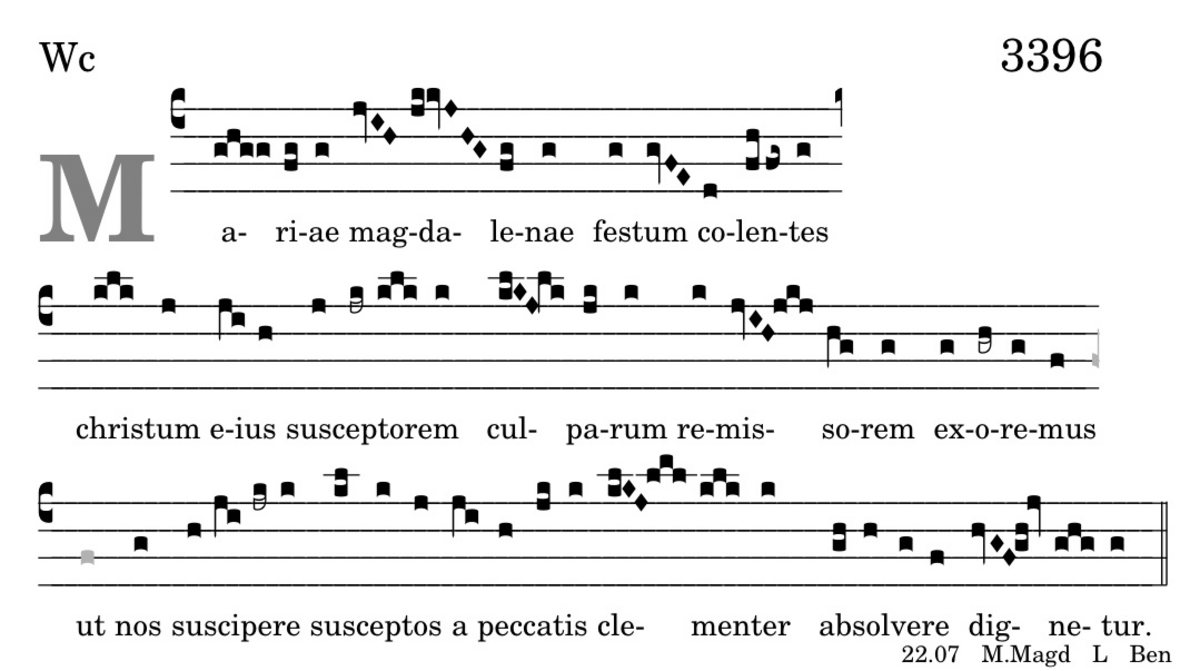 Wc

3396

M a- ri-ae mag-da- le-nae festum co-len-tes

christum e-ius susceptorem cul- pa-rum re-mis- so-rem ex-o-re-mus

ut nos suscipere susceptos a peccatis cle- menter absolvere dig- ne- tur.

22.07 M.Magd L Ben